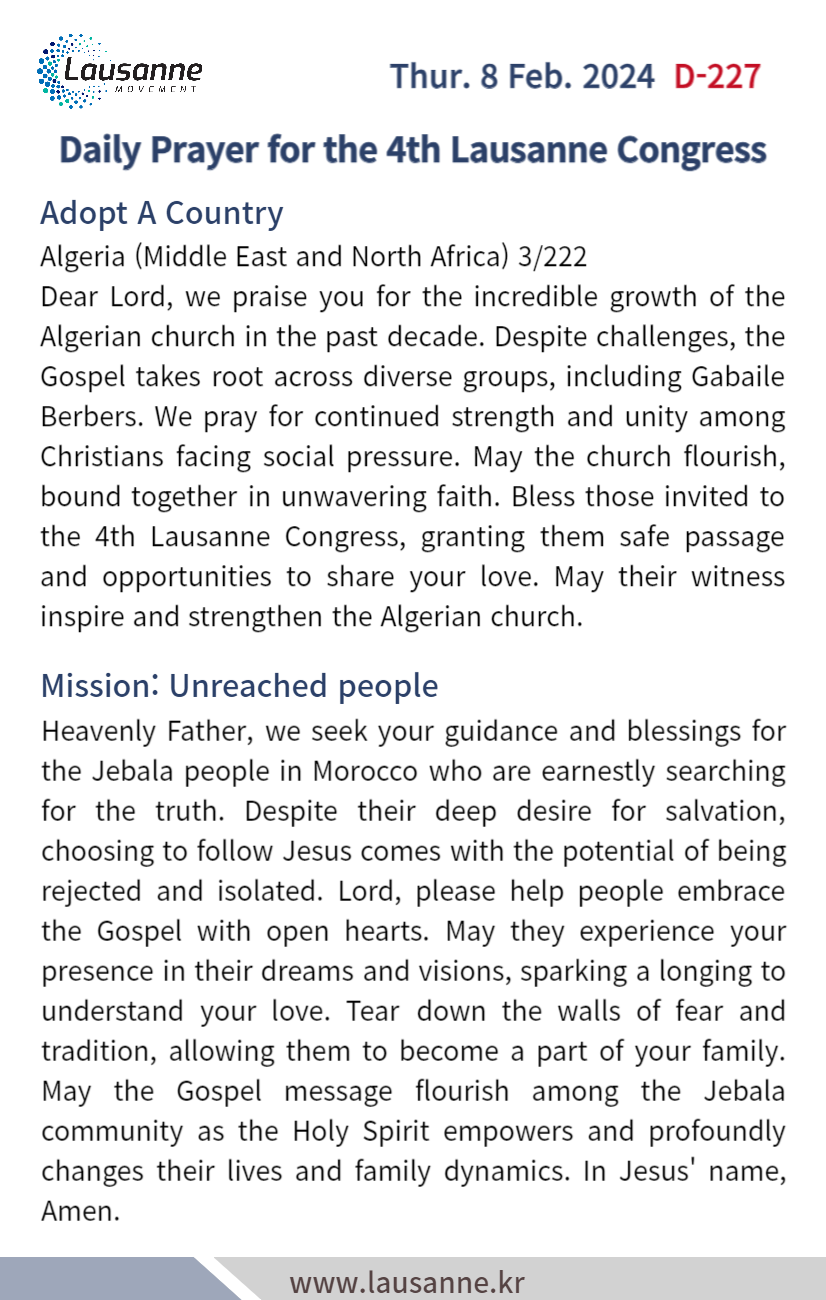 Lausanne
MOVEMENT

Thur. 8 Feb. 2024 D-227

Daily Prayer for the 4th Lausanne Congress

Adopt A Country

Algeria (Middle East and North Africa) 3/222

Dear Lord, we praise you for the incredible growth of the Algerian church in the past decade. Despite challenges, the Gospel takes root across diverse groups, including Gabaile Berbers. We pray for continued strength and unity among Christians facing social pressure. May the church flourish, bound together in unwavering faith. Bless those invited to the 4th Lausanne Congress, granting them safe passage and opportunities to share your love. May their witness inspire and strengthen the Algerian church.

Mission: Unreached people

Heavenly Father, we seek your guidance and blessings for the Jebala people in Morocco who are earnestly searching for the truth. Despite their deep desire for salvation, choosing to follow Jesus comes with the potential of being rejected and isolated. Lord, please help people embrace the Gospel with open hearts. May they experience your presence in their dreams and visions, sparking a longing to understand your love. Tear down the walls of fear and tradition, allowing them to become a part of your family. May the Gospel message flourish among the Jebala community as the Holy Spirit empowers and profoundly changes their lives and family dynamics. In Jesus' name, Amen.

www.lausanne.kr